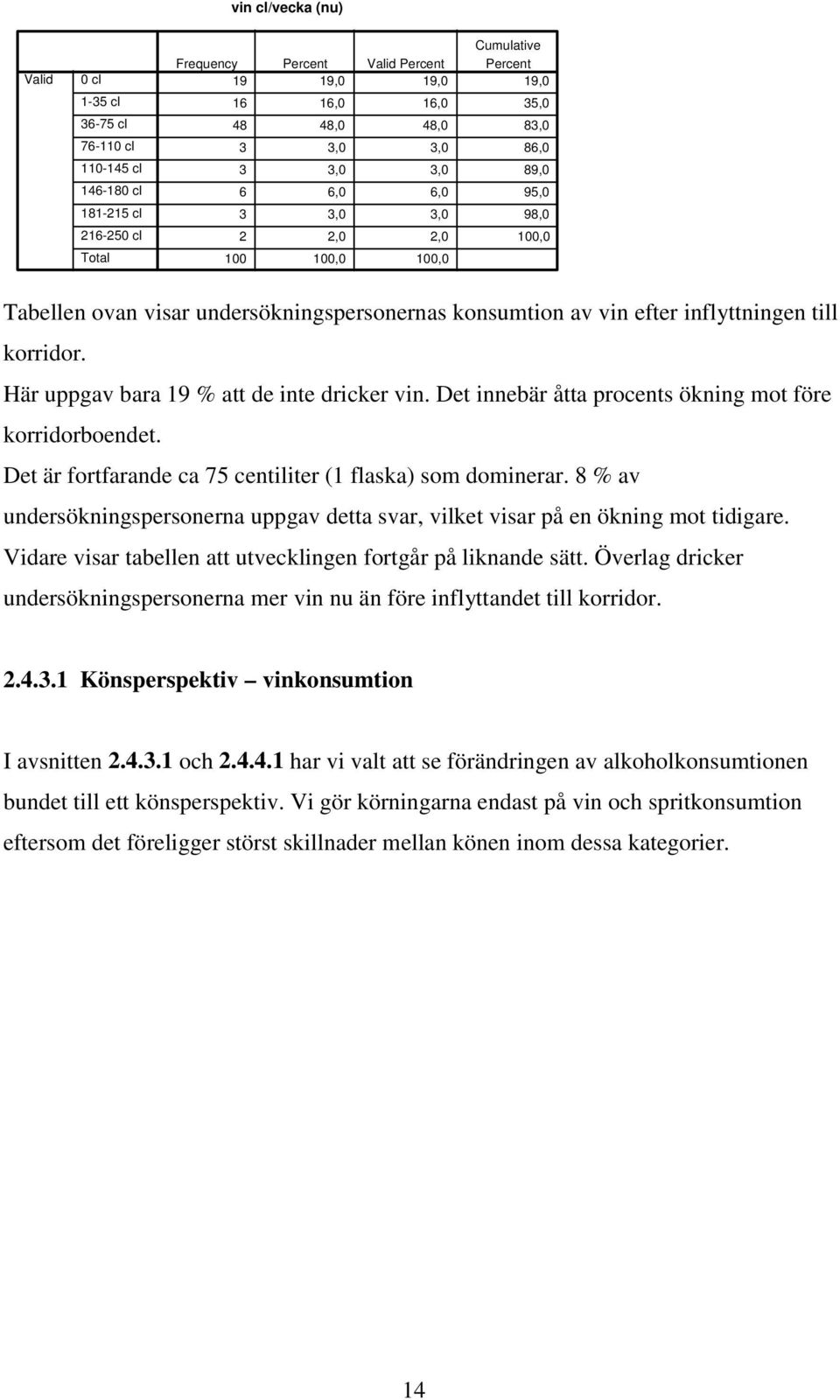 vin cl/vecka (nu)

| | | Frequency | Percent | Valid Percent | Cumulative Percent |
|---|---|---|---|---|---|
| Valid | 0 cl | 19 | 19,0 | 19,0 | 19,0 |
| | 1-35 cl | 16 | 16,0 | 16,0 | 35,0 |
| | 36-75 cl | 48 | 48,0 | 48,0 | 83,0 |
| | 76-110 cl | 3 | 3,0 | 3,0 | 86,0 |
| | 110-145 cl | 3 | 3,0 | 3,0 | 89,0 |
| | 146-180 cl | 6 | 6,0 | 6,0 | 95,0 |
| | 181-215 cl | 3 | 3,0 | 3,0 | 98,0 |
| | 216-250 cl | 2 | 2,0 | 2,0 | 100,0 |
| | Total | 100 | 100,0 | 100,0 | |

Tabellen ovan visar undersökningspersonernas konsumtion av vin efter inflyttningen till korridor.

Här uppgav bara 19 % att de inte dricker vin. Det innebär åtta procents ökning mot före korridorboendet.

Det är fortfarande ca 75 centiliter (1 flaska) som dominerar. 8 % av undersökningspersonerna uppgav detta svar, vilket visar på en ökning mot tidigare. Vidare visar tabellen att utvecklingen fortgår på liknande sätt. Överlag dricker undersökningspersonerna mer vin nu än före inflyttandet till korridor.

2.4.3.1 Könsperspektiv – vinkonsumtion

I avsnitten 2.4.3.1 och 2.4.4.1 har vi valt att se förändringen av alkoholkonsumtionen bundet till ett könsperspektiv. Vi gör körningarna endast på vin och spritkonsumtion eftersom det föreligger störst skillnader mellan könen inom dessa kategorier.

14